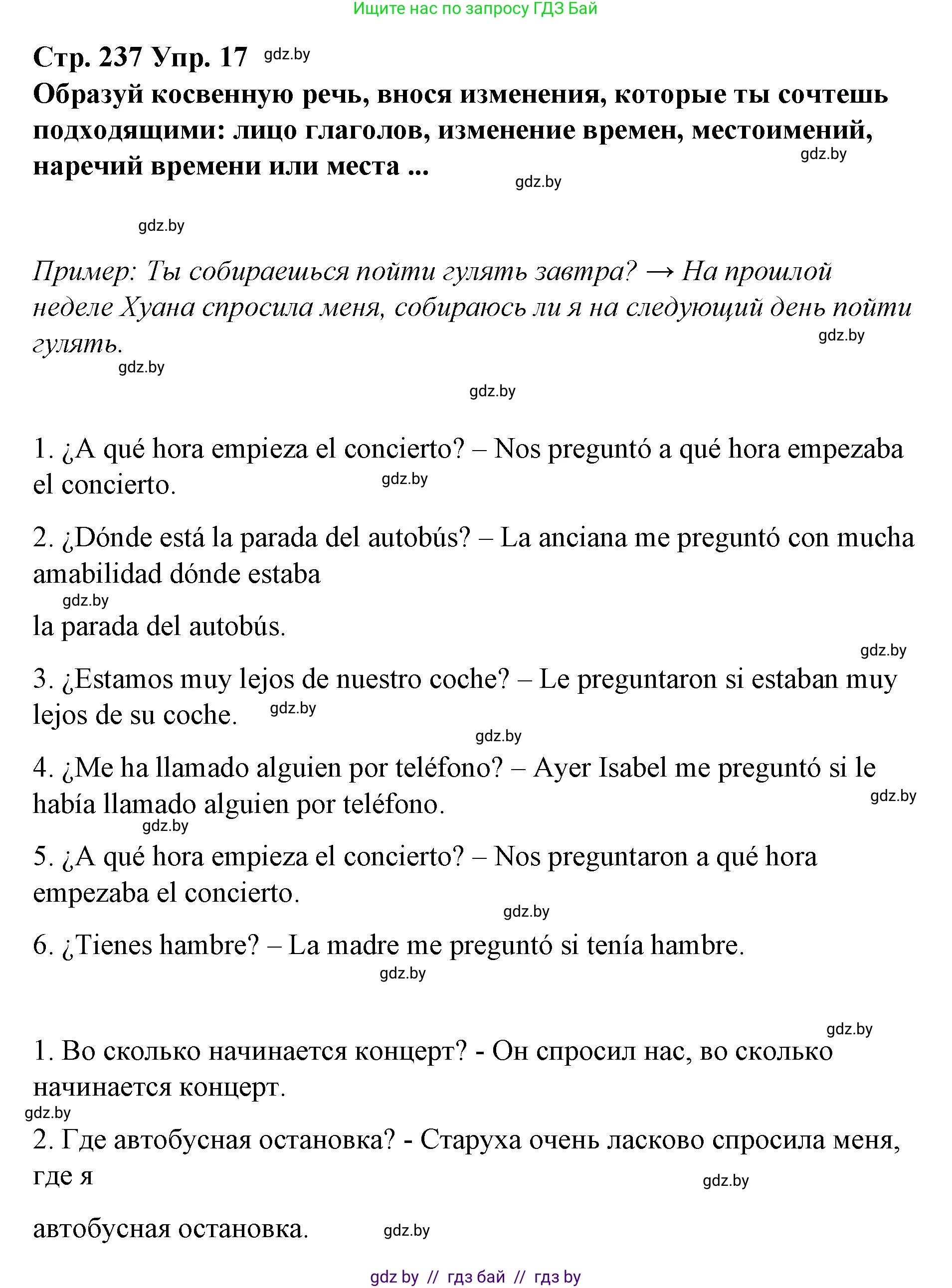 Ищите нас по запросу ГДЗ Бай

Стр. 237 Упр. 17 gdz.by

Образуй косвенную речь, внося изменения, которые ты сочтешь подходящими: лицо глаголов, изменение времен, местоимений, наречий времени или места ...

gdz.by

gdz.by

gdz.by

Пример: Ты собираешься пойти гулять завтра? → На прошлой неделе Хуана спросила меня, собираюсь ли я на следующий день пойти гулять.

gdz.by

gdz.by

gdz.by

1. ¿A qué hora empieza el concierto? – Nos preguntó a qué hora empezaba el concierto.

gdz.by

2. ¿Dónde está la parada del autobús? – La anciana me preguntó con mucha amabilidad dónde estaba

gdz.by

la parada del autobús.

gdz.by

3. ¿Estamos muy lejos de nuestro coche? – Le preguntaron si estaban muy lejos de su coche.

gdz.by

gdz.by

4. ¿Me ha llamado alguien por teléfono? – Ayer Isabel me preguntó si le había llamado alguien por teléfono.

gdz.by

gdz.by

5. ¿A qué hora empieza el concierto? – Nos preguntaron a qué hora empezaba el concierto.

gdz.by

6. ¿Tienes hambre? – La madre me preguntó si tenía hambre.

gdz.by

gdz.by

1. Во сколько начинается концерт? - Он спросил нас, во сколько начинается концерт.

gdz.by

2. Где автобусная остановка? - Старуха очень ласково спросила меня, где я

gdz.by

автобусная остановка.

gdz.by

gdz by // гдз бай // гдз by